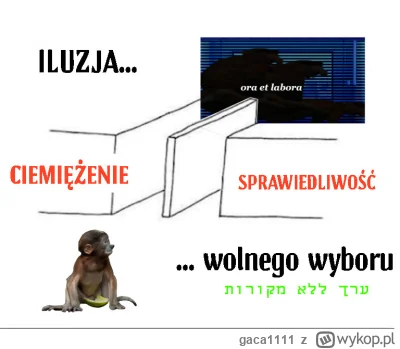 ILUZJA...

ora et labora

CIEMIĘŻENIE

SPRAWIEDLIWOŚĆ

... wolnego wyboru

ערך ללא מקורות

gaca1111 z wykop.pl